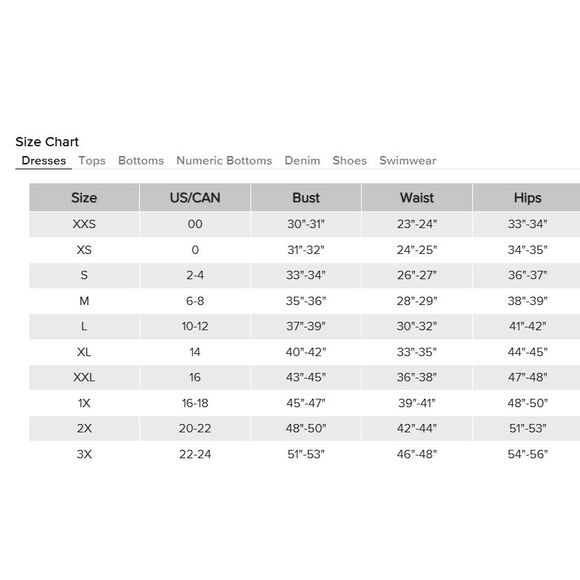 Size Chart

Dresses Tops Bottoms Numeric Bottoms Denim Shoes Swimwear

| Size | US/CAN | Bust | Waist | Hips |
|---|---|---|---|---|
| XXS | 00 | 30"-31" | 23"-24" | 33"-34" |
| XS | 0 | 31"-32" | 24"-25" | 34"-35" |
| S | 2-4 | 33"-34" | 26"-27" | 36"-37" |
| M | 6-8 | 35"-36" | 28"-29" | 38"-39" |
| L | 10-12 | 37"-39" | 30"-32" | 41"-42" |
| XL | 14 | 40"-42" | 33"-35" | 44"-45" |
| XXL | 16 | 43"-45" | 36"-38" | 47"-48" |
| 1X | 16-18 | 45"-47" | 39"-41" | 48"-50" |
| 2X | 20-22 | 48"-50" | 42"-44" | 51"-53" |
| 3X | 22-24 | 51"-53" | 46"-48" | 54"-56" |